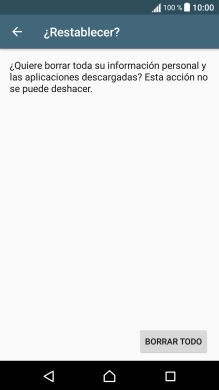 100 % 10:00

¿Restablecer?

¿Quiere borrar toda su información personal y las aplicaciones descargadas? Esta acción no se puede deshacer.

BORRAR TODO